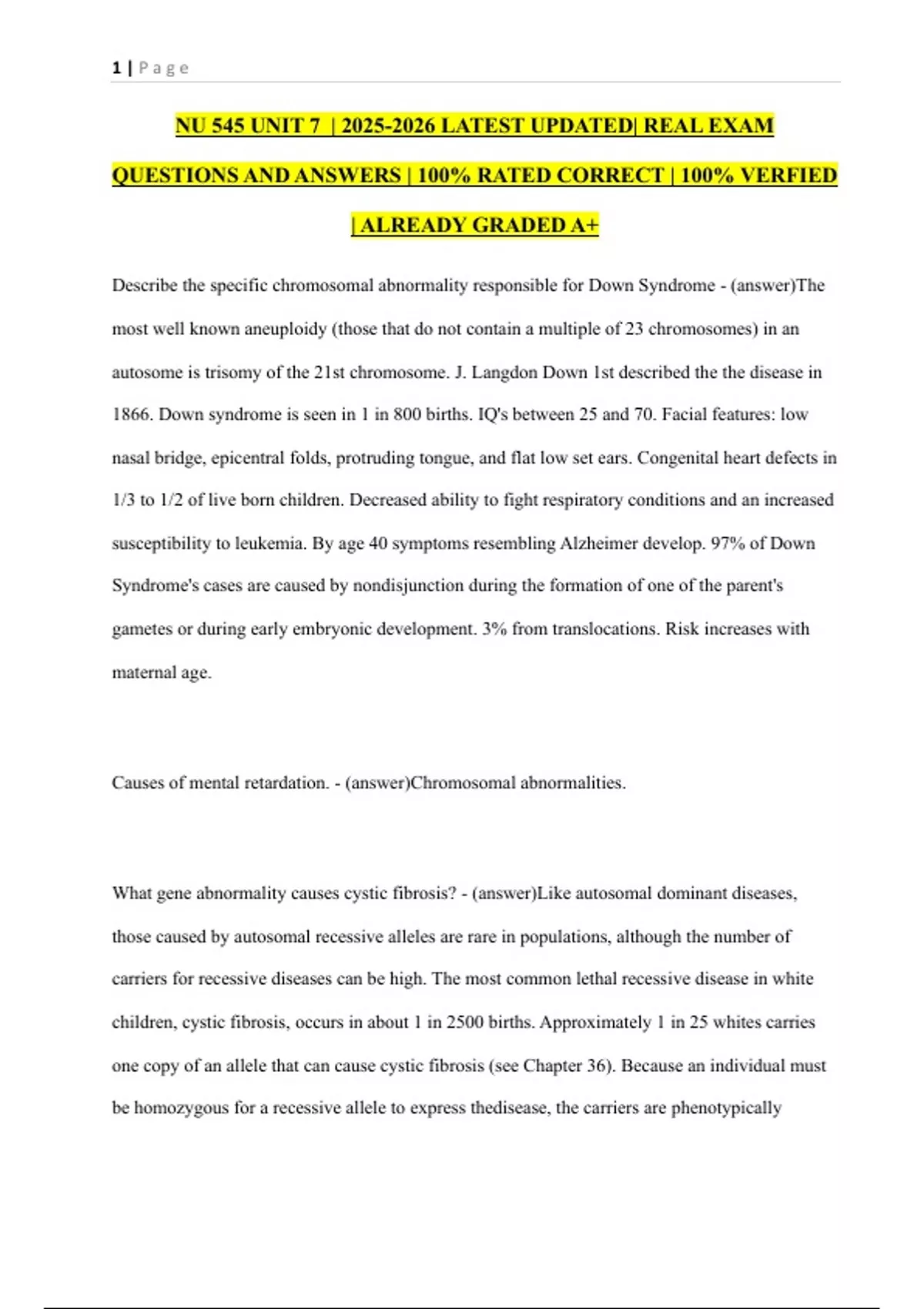 1 | P a g e

NU 545 UNIT 7 | 2025-2026 LATEST UPDATED| REAL EXAM QUESTIONS AND ANSWERS | 100% RATED CORRECT | 100% VERFIED | ALREADY GRADED A+

Describe the specific chromosomal abnormality responsible for Down Syndrome - (answer)The most well known aneuploidy (those that do not contain a multiple of 23 chromosomes) in an autosome is trisomy of the 21st chromosome. J. Langdon Down 1st described the the disease in 1866. Down syndrome is seen in 1 in 800 births. IQ's between 25 and 70. Facial features: low nasal bridge, epicentral folds, protruding tongue, and flat low set ears. Congenital heart defects in 1/3 to 1/2 of live born children. Decreased ability to fight respiratory conditions and an increased susceptibility to leukemia. By age 40 symptoms resembling Alzheimer develop. 97% of Down Syndrome's cases are caused by nondisjunction during the formation of one of the parent's gametes or during early embryonic development. 3% from translocations. Risk increases with maternal age.

Causes of mental retardation. - (answer)Chromosomal abnormalities.

What gene abnormality causes cystic fibrosis? - (answer)Like autosomal dominant diseases, those caused by autosomal recessive alleles are rare in populations, although the number of carriers for recessive diseases can be high. The most common lethal recessive disease in white children, cystic fibrosis, occurs in about 1 in 2500 births. Approximately 1 in 25 whites carries one copy of an allele that can cause cystic fibrosis (see Chapter 36). Because an individual must be homozygous for a recessive allele to express thedisease, the carriers are phenotypically